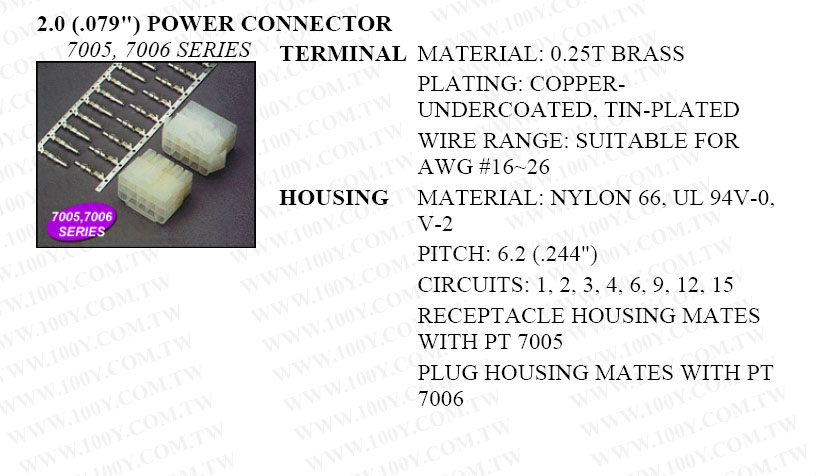 2.0 (.079") POWER CONNECTOR
7005, 7006 SERIES

7005,7006
SERIES

TERMINAL
MATERIAL: 0.25T BRASS
PLATING: COPPER-UNDERCOATED, TIN-PLATED
WIRE RANGE: SUITABLE FOR AWG #16~26

HOUSING
MATERIAL: NYLON 66, UL 94V-0, V-2
PITCH: 6.2 (.244")
CIRCUITS: 1, 2, 3, 4, 6, 9, 12, 15
RECEPTACLE HOUSING MATES WITH PT 7005
PLUG HOUSING MATES WITH PT 7006

WWW.100Y.COM.TW